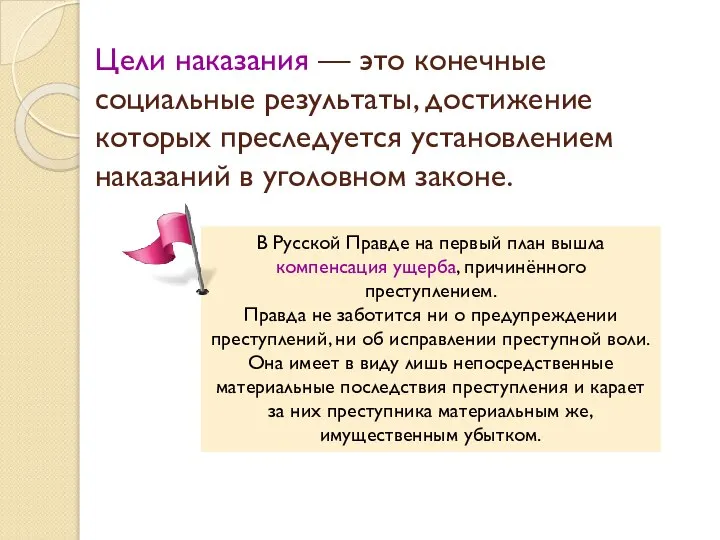 Цели наказания — это конечные социальные результаты, достижение которых преследуется установлением наказаний в уголовном законе.

В Русской Правде на первый план вышла компенсация ущерба, причинённого преступлением.
Правда не заботится ни о предупреждении преступлений, ни об исправлении преступной воли. Она имеет в виду лишь непосредственные материальные последствия преступления и карает за них преступника материальным же, имущественным убытком.